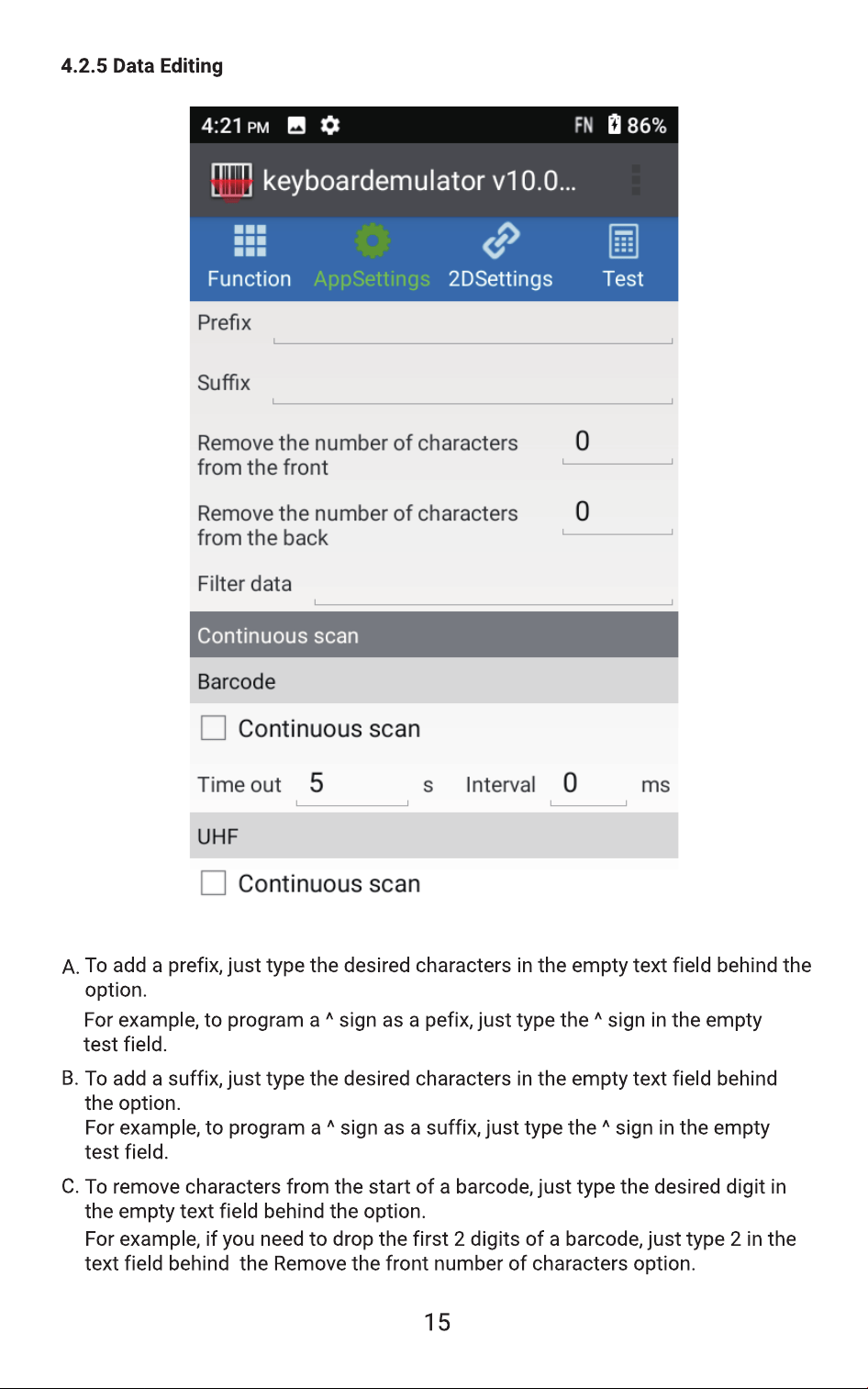 4.2.5 Data Editing

4:21 PM

FN 86%

keyboardemulator v10.0...

Function AppSettings 2DSettings Test

Prefix

Suffix

Remove the number of characters from the front 0

Remove the number of characters from the back 0

Filter data

Continuous scan

Barcode

☐ Continuous scan

Time out 5 s Interval 0 ms

UHF

☐ Continuous scan

A. To add a prefix, just type the desired characters in the empty text field behind the option.

For example, to program a ^ sign as a pefix, just type the ^ sign in the empty test field.

B. To add a suffix, just type the desired characters in the empty text field behind the option.

For example, to program a ^ sign as a suffix, just type the ^ sign in the empty test field.

C. To remove characters from the start of a barcode, just type the desired digit in the empty text field behind the option.

For example, if you need to drop the first 2 digits of a barcode, just type 2 in the text field behind the Remove the front number of characters option.

15